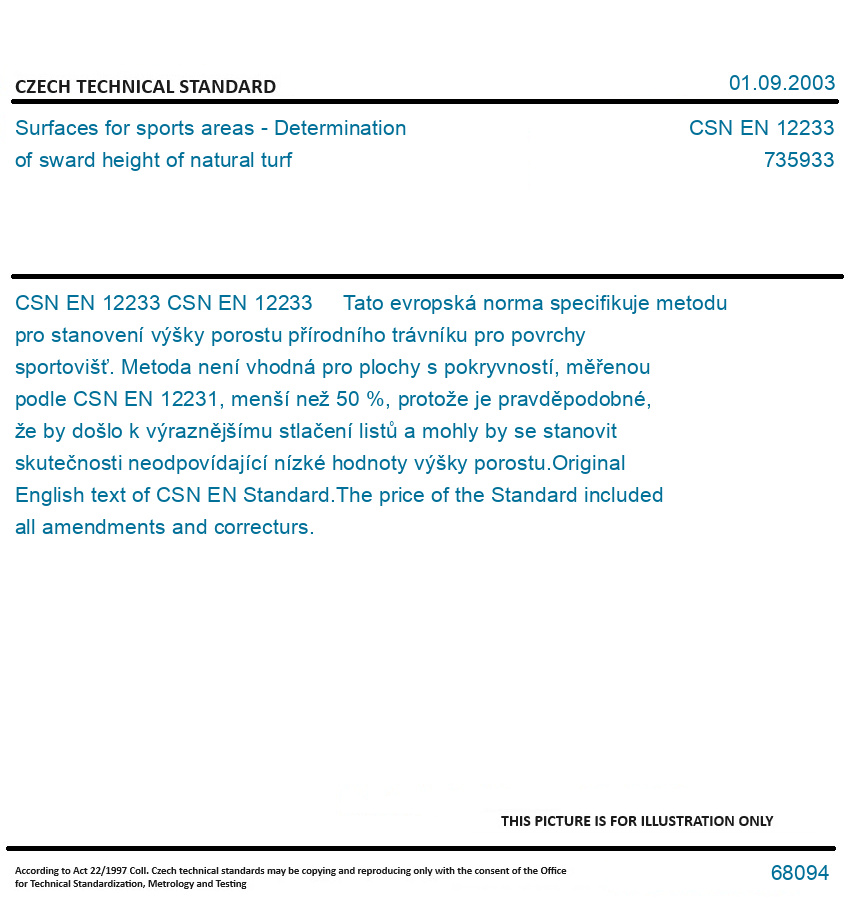 CZECH TECHNICAL STANDARD

01.09.2003

Surfaces for sports areas - Determination of sward height of natural turf

CSN EN 12233
735933

CSN EN 12233 CSN EN 12233 Tato evropská norma specifikuje metodu pro stanovení výšky porostu přírodního trávníku pro povrchy sportovišť. Metoda není vhodná pro plochy s pokryvností, měřenou podle CSN EN 12231, menší než 50 %, protože je pravděpodobné, že by došlo k výraznějšímu stlačení listů a mohly by se stanovit skutečnosti neodpovídající nízké hodnoty výšky porostu.Original English text of CSN EN Standard.The price of the Standard included all amendments and correcturs.

THIS PICTURE IS FOR ILLUSTRATION ONLY

According to Act 22/1997 Coll. Czech technical standards may be copying and reproducing only with the consent of the Office for Technical Standardization, Metrology and Testing

68094